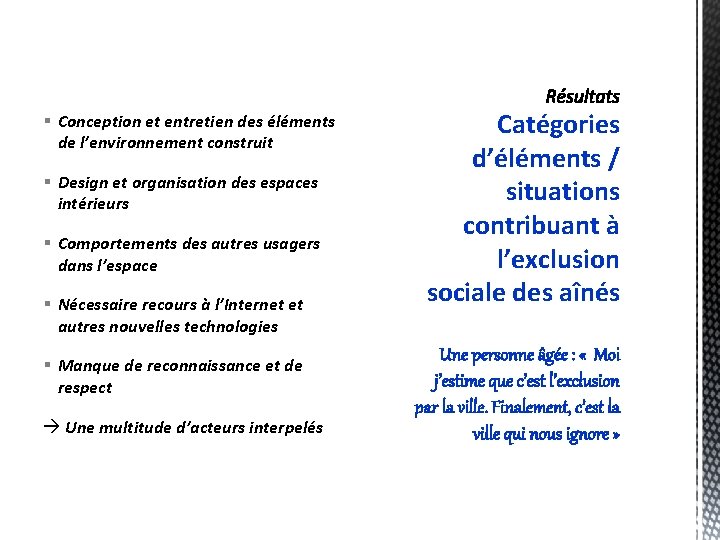 Résultats

Catégories d'éléments / situations contribuant à l'exclusion sociale des aînés

Une personne âgée : «  Moi j'estime que c'est l'exclusion par la ville. Finalement, c'est la ville qui nous ignore »

▪ Conception et entretien des éléments de l'environnement construit

▪ Design et organisation des espaces intérieurs

▪ Comportements des autres usagers dans l'espace

▪ Nécessaire recours à l'Internet et autres nouvelles technologies

▪ Manque de reconnaissance et de respect

→ Une multitude d'acteurs interpelés